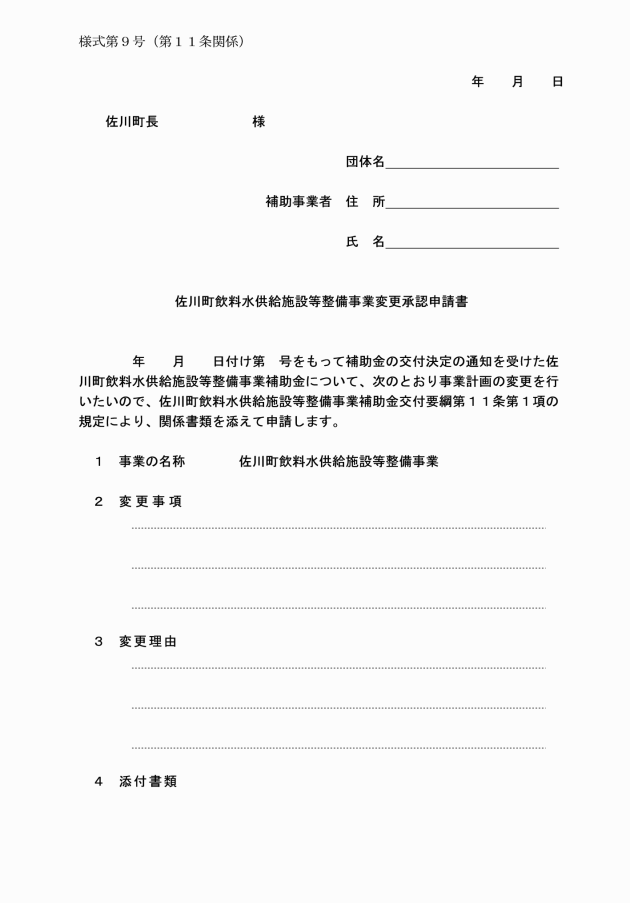 様式第９号（第１１条関係）

年　月　日

佐川町長　　　　様

団体名

補助事業者　住　所

氏　名

佐川町飲料水供給施設等整備事業変更承認申請書

年　月　日付け第　号をもって補助金の交付決定の通知を受けた佐川町飲料水供給施設等整備事業補助金について、次のとおり事業計画の変更を行いたいので、佐川町飲料水供給施設等整備事業補助金交付要綱第１１条第１項の規定により、関係書類を添えて申請します。

１　事業の名称　　佐川町飲料水供給施設等整備事業

２　変更事項

３　変更理由

４　添付書類